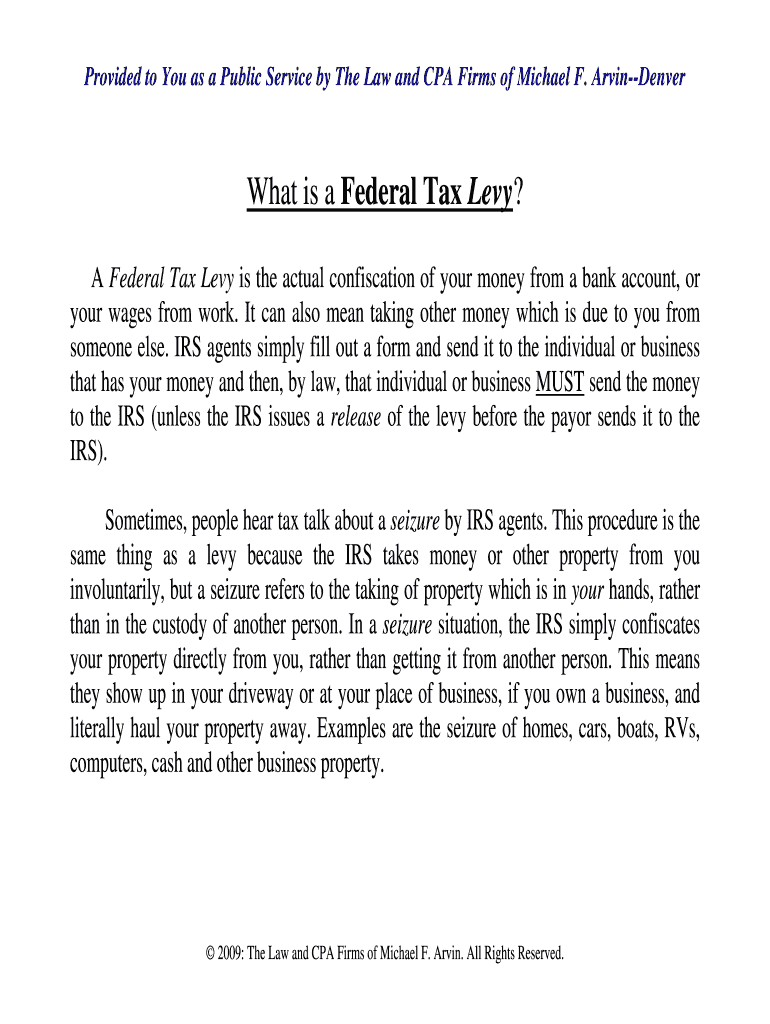 Provided to You as a Public Service by The Law and CPA Firms of Michael F. Arvin--Denver

What is a Federal Tax Levy?

A Federal Tax Levy is the actual confiscation of your money from a bank account, or your wages from work. It can also mean taking other money which is due to you from someone else. IRS agents simply fill out a form and send it to the individual or business that has your money and then, by law, that individual or business MUST send the money to the IRS (unless the IRS issues a release of the levy before the payor sends it to the IRS).

Sometimes, people hear tax talk about a seizure by IRS agents. This procedure is the same thing as a levy because the IRS takes money or other property from you involuntarily, but a seizure refers to the taking of property which is in your hands, rather than in the custody of another person. In a seizure situation, the IRS simply confiscates your property directly from you, rather than getting it from another person. This means they show up in your driveway or at your place of business, if you own a business, and literally haul your property away. Examples are the seizure of homes, cars, boats, RVs, computers, cash and other business property.

© 2009: The Law and CPA Firms of Michael F. Arvin. All Rights Reserved.